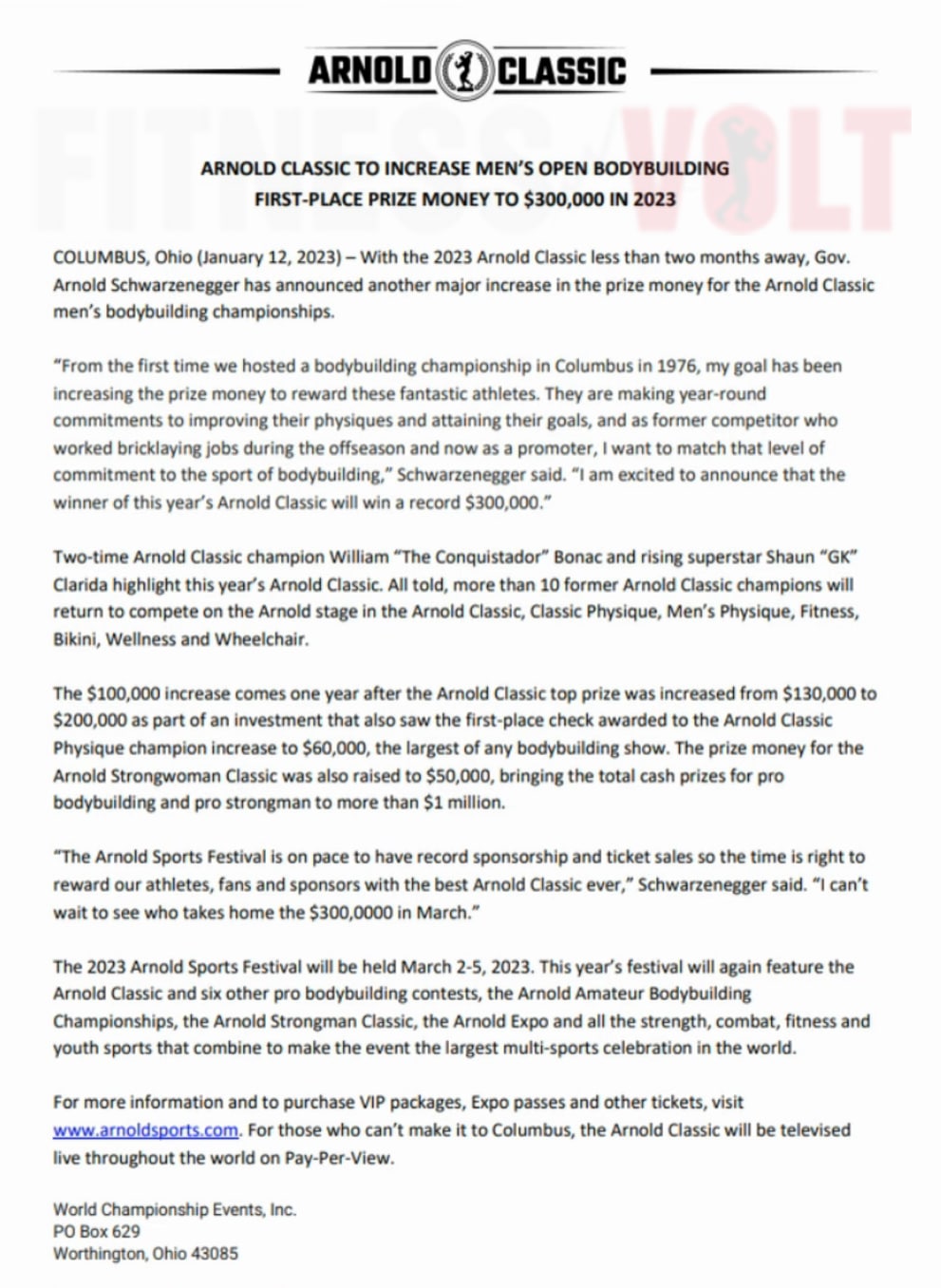 ARNOLD CLASSIC

FITNESS VOLT

ARNOLD CLASSIC TO INCREASE MEN'S OPEN BODYBUILDING FIRST-PLACE PRIZE MONEY TO $300,000 IN 2023

COLUMBUS, Ohio (January 12, 2023) – With the 2023 Arnold Classic less than two months away, Gov. Arnold Schwarzenegger has announced another major increase in the prize money for the Arnold Classic men's bodybuilding championships.

"From the first time we hosted a bodybuilding championship in Columbus in 1976, my goal has been increasing the prize money to reward these fantastic athletes. They are making year-round commitments to improving their physiques and attaining their goals, and as former competitor who worked bricklaying jobs during the offseason and now as a promoter, I want to match that level of commitment to the sport of bodybuilding," Schwarzenegger said. "I am excited to announce that the winner of this year's Arnold Classic will win a record $300,000."

Two-time Arnold Classic champion William "The Conquistador" Bonac and rising superstar Shaun "GK" Clarida highlight this year's Arnold Classic. All told, more than 10 former Arnold Classic champions will return to compete on the Arnold stage in the Arnold Classic, Classic Physique, Men's Physique, Fitness, Bikini, Wellness and Wheelchair.

The $100,000 increase comes one year after the Arnold Classic top prize was increased from $130,000 to $200,000 as part of an investment that also saw the first-place check awarded to the Arnold Classic Physique champion increase to $60,000, the largest of any bodybuilding show. The prize money for the Arnold Strongwoman Classic was also raised to $50,000, bringing the total cash prizes for pro bodybuilding and pro strongman to more than $1 million.

"The Arnold Sports Festival is on pace to have record sponsorship and ticket sales so the time is right to reward our athletes, fans and sponsors with the best Arnold Classic ever," Schwarzenegger said. "I can't wait to see who takes home the $300,0000 in March."

The 2023 Arnold Sports Festival will be held March 2-5, 2023. This year's festival will again feature the Arnold Classic and six other pro bodybuilding contests, the Arnold Amateur Bodybuilding Championships, the Arnold Strongman Classic, the Arnold Expo and all the strength, combat, fitness and youth sports that combine to make the event the largest multi-sports celebration in the world.

For more information and to purchase VIP packages, Expo passes and other tickets, visit www.arnoldsports.com. For those who can't make it to Columbus, the Arnold Classic will be televised live throughout the world on Pay-Per-View.

World Championship Events, Inc.
PO Box 629
Worthington, Ohio 43085